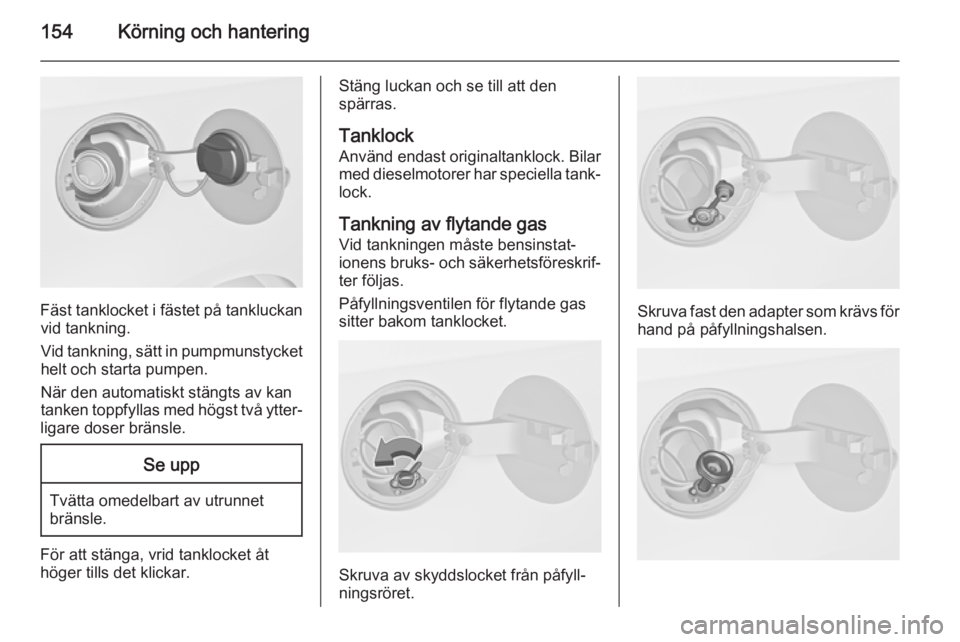 154 Körning och hantering

Fäst tanklocket i fästet på tankluckan vid tankning.

Vid tankning, sätt in pumpmunstycket helt och starta pumpen.

När den automatiskt stängts av kan tanken toppfyllas med högst två ytterligare doser bränsle.

Se upp

Tvätta omedelbart av utrunnet bränsle.

För att stänga, vrid tanklocket åt höger tills det klickar.

Stäng luckan och se till att den spärras.

Tanklock

Använd endast originaltanklock. Bilar med dieselmotorer har speciella tanklock.

Tankning av flytande gas

Vid tankningen måste bensinstationens bruks- och säkerhetsföreskrifter följas.

Påfyllningsventilen för flytande gas sitter bakom tanklocket.

Skruva av skyddslocket från påfyllningsröret.

Skruva fast den adapter som krävs för hand på påfyllningshalsen.

carmanualsonline.info